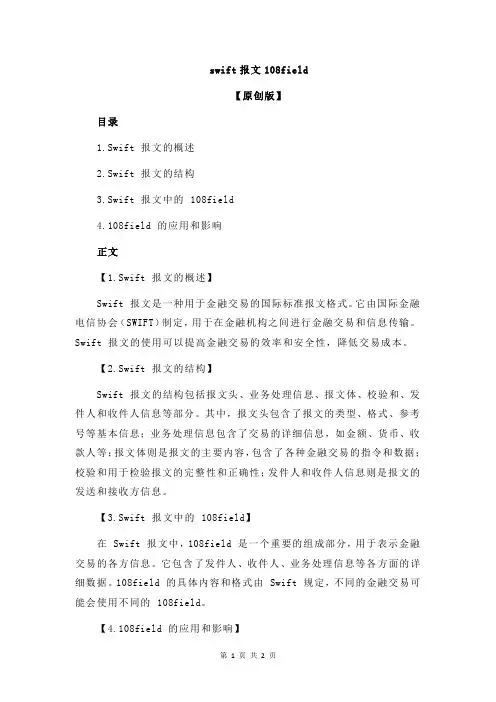 swift 报文 108field

【原创版】

目录

1.Swift 报文的概述

2.Swift 报文的结构

3.Swift 报文中的 108field

4.108field 的应用和影响

正文

【1.Swift 报文的概述】

Swift 报文是一种用于金融交易的国际标准报文格式。它由国际金融电信协会（SWIFT）制定，用于在金融机构之间进行金融交易和信息传输。Swift 报文的使用可以提高金融交易的效率和安全性，降低交易成本。

【2.Swift 报文的结构】

Swift 报文的结构包括报文头、业务处理信息、报文体、校验和、发件人和收件人信息等部分。其中，报文头包含了报文的类型、格式、参考号等基本信息；业务处理信息包含了交易的详细信息，如金额、货币、收款人等；报文体则是报文的主要内容，包含了各种金融交易的指令和数据；校验和用于检验报文的完整性和正确性；发件人和收件人信息则是报文的发送和接收方信息。

【3.Swift 报文中的 108field】

在 Swift 报文中，108field 是一个重要的组成部分，用于表示金融交易的各方信息。它包含了发件人、收件人、业务处理信息等各方面的详细数据。108field 的具体内容和格式由 Swift 规定，不同的金融交易可能会使用不同的 108field。

【4.108field 的应用和影响】

第 1 页 共 2 页